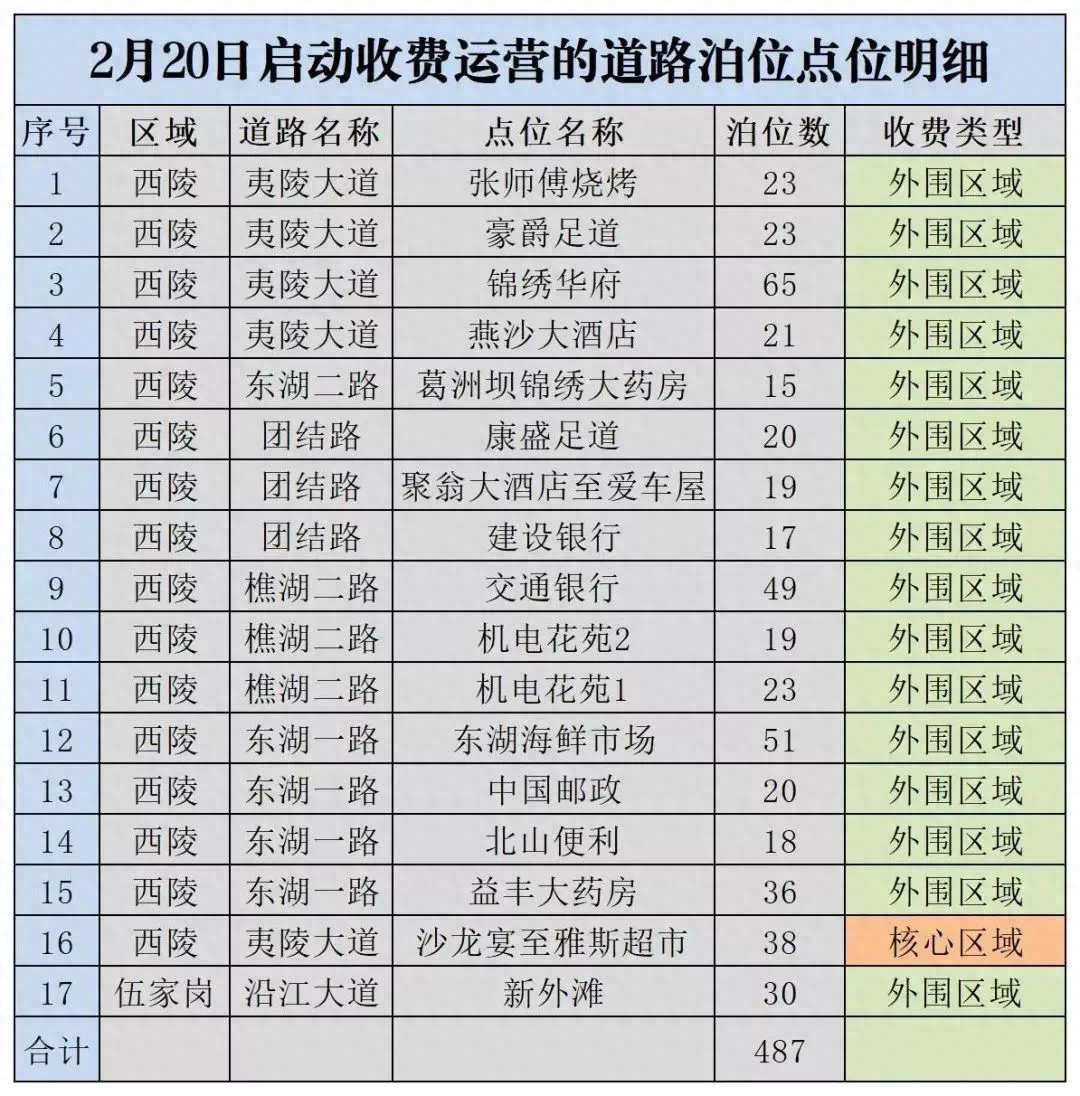 2月20日启动收费运营的道路泊位点位明细

| 序号 | 区域 | 道路名称 | 点位名称 | 泊位数 | 收费类型 |
|---|---|---|---|---|---|
| 1 | 西陵 | 夷陵大道 | 张师傅烧烤 | 23 | 外围区域 |
| 2 | 西陵 | 夷陵大道 | 豪爵足道 | 23 | 外围区域 |
| 3 | 西陵 | 夷陵大道 | 锦绣华府 | 65 | 外围区域 |
| 4 | 西陵 | 夷陵大道 | 燕沙大酒店 | 21 | 外围区域 |
| 5 | 西陵 | 东湖二路 | 葛洲坝锦绣大药房 | 15 | 外围区域 |
| 6 | 西陵 | 团结路 | 康盛足道 | 20 | 外围区域 |
| 7 | 西陵 | 团结路 | 聚翁大酒店至爱车屋 | 19 | 外围区域 |
| 8 | 西陵 | 团结路 | 建设银行 | 17 | 外围区域 |
| 9 | 西陵 | 樵湖二路 | 交通银行 | 49 | 外围区域 |
| 10 | 西陵 | 樵湖二路 | 机电花苑2 | 19 | 外围区域 |
| 11 | 西陵 | 樵湖二路 | 机电花苑1 | 23 | 外围区域 |
| 12 | 西陵 | 东湖一路 | 东湖海鲜市场 | 51 | 外围区域 |
| 13 | 西陵 | 东湖一路 | 中国邮政 | 20 | 外围区域 |
| 14 | 西陵 | 东湖一路 | 北山便利 | 18 | 外围区域 |
| 15 | 西陵 | 东湖一路 | 益丰大药房 | 36 | 外围区域 |
| 16 | 西陵 | 夷陵大道 | 沙龙宴至雅斯超市 | 38 | 核心区域 |
| 17 | 伍家岗 | 沿江大道 | 新外滩 | 30 | 外围区域 |
| 合计 | | | | 487 | |